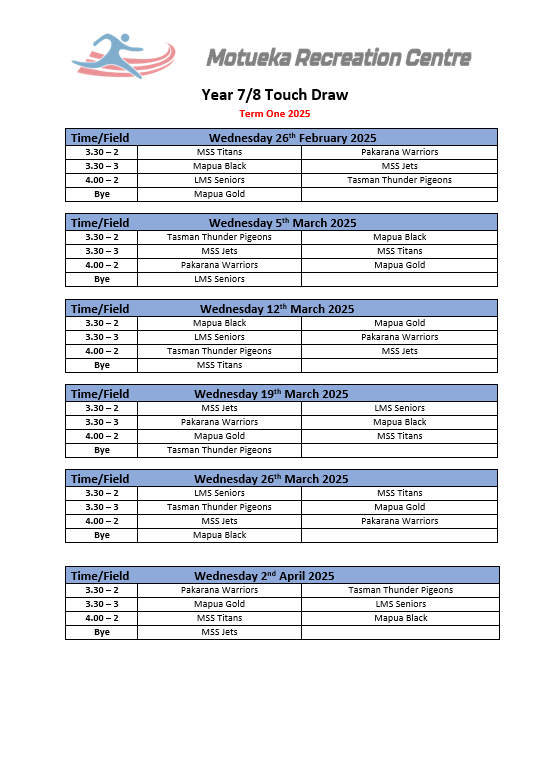 Motueka Recreation Centre

Year 7/8 Touch Draw

Term One 2025

| Time/Field | Wednesday 26$^{th}$ February 2025 | |
|---|---|---|
| 3.30 – 2 | MSS Titans | Pakarana Warriors |
| 3.30 – 3 | Mapua Black | MSS Jets |
| 4.00 – 2 | LMS Seniors | Tasman Thunder Pigeons |
| Bye | Mapua Gold | |

| Time/Field | Wednesday 5$^{th}$ March 2025 | |
|---|---|---|
| 3.30 – 2 | Tasman Thunder Pigeons | Mapua Black |
| 3.30 – 3 | MSS Jets | MSS Titans |
| 4.00 – 2 | Pakarana Warriors | Mapua Gold |
| Bye | LMS Seniors | |

| Time/Field | Wednesday 12$^{th}$ March 2025 | |
|---|---|---|
| 3.30 – 2 | Mapua Black | Mapua Gold |
| 3.30 – 3 | LMS Seniors | Pakarana Warriors |
| 4.00 – 2 | Tasman Thunder Pigeons | MSS Jets |
| Bye | MSS Titans | |

| Time/Field | Wednesday 19$^{th}$ March 2025 | |
|---|---|---|
| 3.30 – 2 | MSS Jets | LMS Seniors |
| 3.30 – 3 | Pakarana Warriors | Mapua Black |
| 4.00 – 2 | Mapua Gold | MSS Titans |
| Bye | Tasman Thunder Pigeons | |

| Time/Field | Wednesday 26$^{th}$ March 2025 | |
|---|---|---|
| 3.30 – 2 | LMS Seniors | MSS Titans |
| 3.30 – 3 | Tasman Thunder Pigeons | Mapua Gold |
| 4.00 – 2 | MSS Jets | Pakarana Warriors |
| Bye | Mapua Black | |

| Time/Field | Wednesday 2$^{nd}$ April 2025 | |
|---|---|---|
| 3.30 – 2 | Pakarana Warriors | Tasman Thunder Pigeons |
| 3.30 – 3 | Mapua Gold | LMS Seniors |
| 4.00 – 2 | MSS Titans | Mapua Black |
| Bye | MSS Jets | |